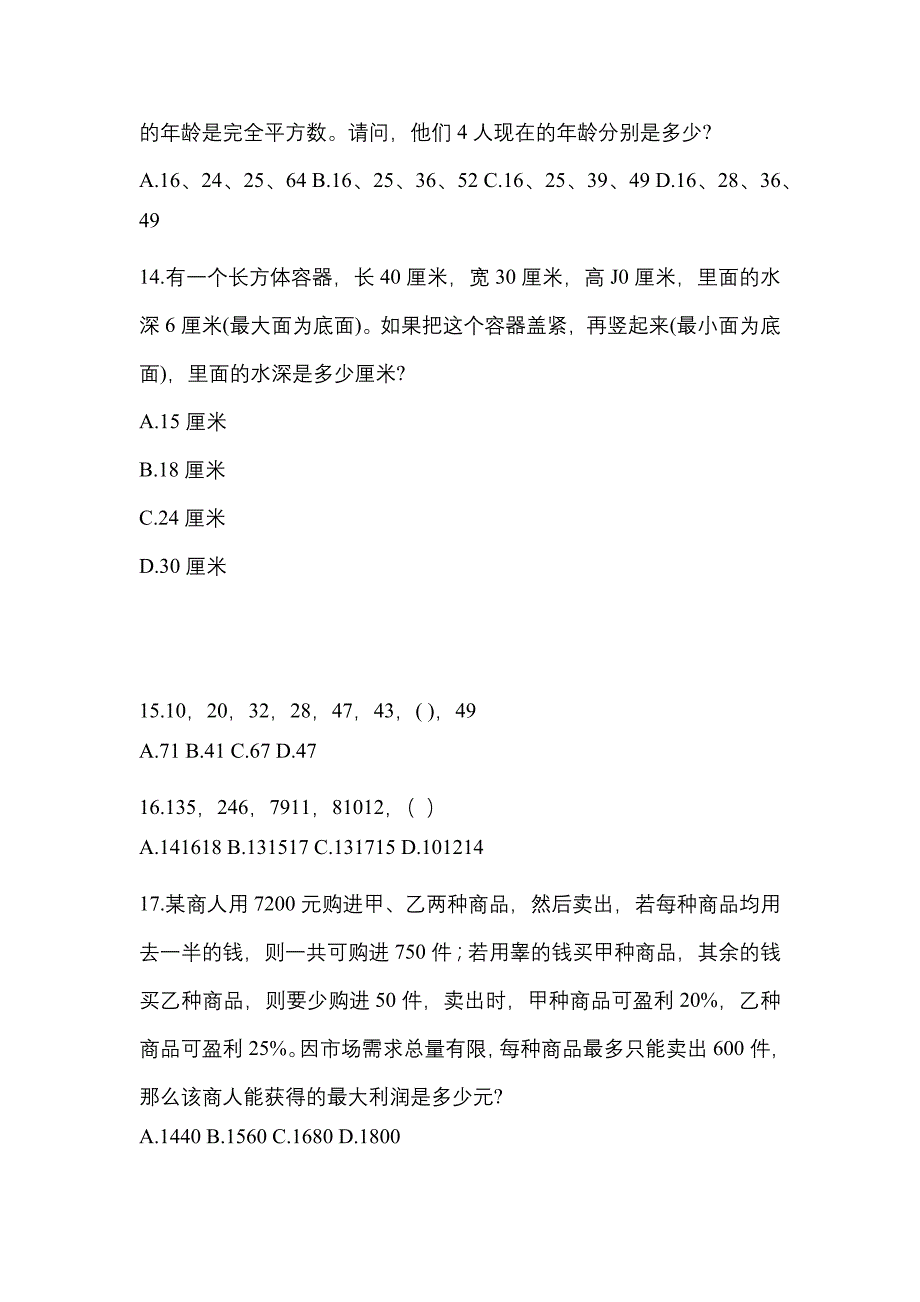 的年龄是完全平方数。请问，他们 4 人现在的年龄分别是多少?

A.16、24、25、64 B.16、25、36、52 C.16、25、39、49 D.16、28、36、49

14.有一个长方体容器，长 40 厘米，宽 30 厘米，高 J0 厘米，里面的水深 6 厘米(最大面为底面)。如果把这个容器盖紧，再竖起来(最小面为底面)，里面的水深是多少厘米?

A.15 厘米

B.18 厘米

C.24 厘米

D.30 厘米

15.10，20，32，28，47，43，( )，49
A.71 B.41 C.67 D.47

16.135，246，7911，81012，( )
A.141618 B.131517 C.131715 D.101214

17.某商人用 7200 元购进甲、乙两种商品，然后卖出，若每种商品均用去一半的钱，则一共可购进 750 件；若用辜的钱买甲种商品，其余的钱买乙种商品，则要少购进 50 件，卖出时，甲种商品可盈利 20%，乙种商品可盈利 25%。因市场需求总量有限，每种商品最多只能卖出 600 件，那么该商人能获得的最大利润是多少元?
A.1440 B.1560 C.1680 D.1800